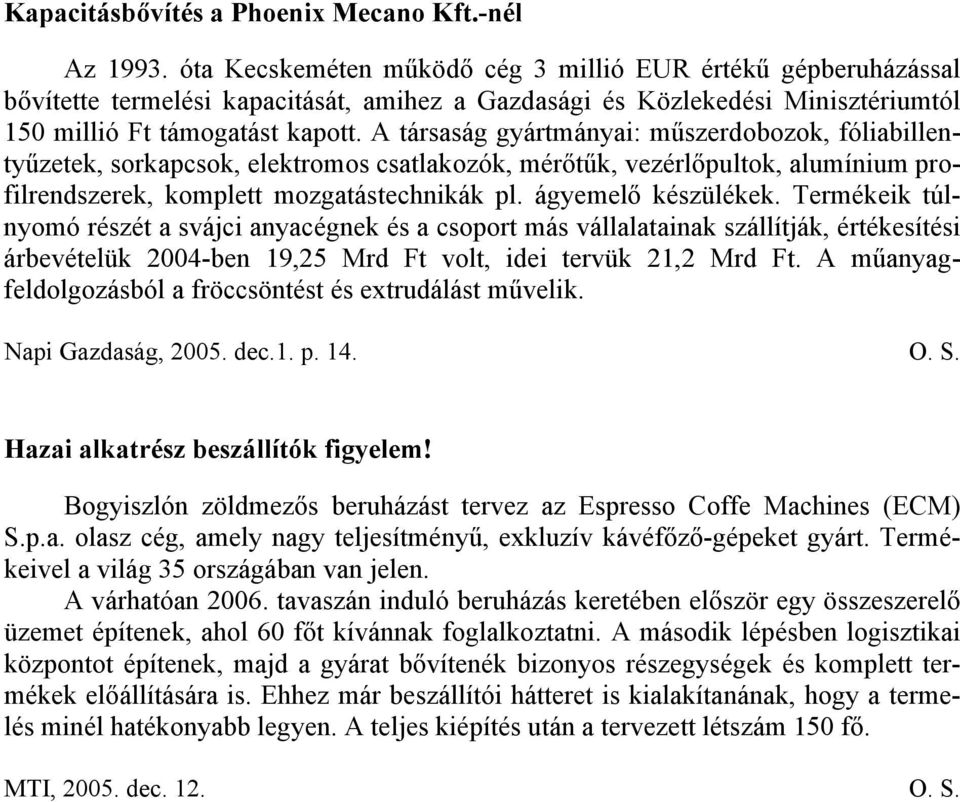 Kapacitásbővítés a Phoenix Mecano Kft.-nél

Az 1993. óta Kecskeméten működő cég 3 millió EUR értékű gépberuházással bővítette termelési kapacitását, amihez a Gazdasági és Közlekedési Minisztériumtól 150 millió Ft támogatást kapott. A társaság gyártmányai: műszerdobozok, fóliabillentyűzetek, sorkapcsok, elektromos csatlakozók, mérőtűk, vezérlőpultok, alumínium profilrendszerek, komplett mozgatástechnikák pl. ágyemelő készülékek. Termékeik túlnyomó részét a svájci anyacégnek és a csoport más vállalatainak szállítják, értékesítési árbevételük 2004-ben 19,25 Mrd Ft volt, idei tervük 21,2 Mrd Ft. A műanyagfeldolgozásból a fröccsöntést és extrudálást művelik.

Napi Gazdaság, 2005. dec.1. p. 14. O. S.

Hazai alkatrész beszállítók figyelem!

Bogyiszlón zöldmezős beruházást tervez az Espresso Coffe Machines (ECM) S.p.a. olasz cég, amely nagy teljesítményű, exkluzív kávéfőző-gépeket gyárt. Termékeivel a világ 35 országában van jelen.

A várhatóan 2006. tavaszán induló beruházás keretében először egy összeszerelő üzemet építenek, ahol 60 főt kívánnak foglalkoztatni. A második lépésben logisztikai központot építenek, majd a gyárat bővítenék bizonyos részegységek és komplett termékek előállítására is. Ehhez már beszállítói hátteret is kialakítanának, hogy a termelés minél hatékonyabb legyen. A teljes kiépítés után a tervezett létszám 150 fő.

MTI, 2005. dec. 12. O. S.